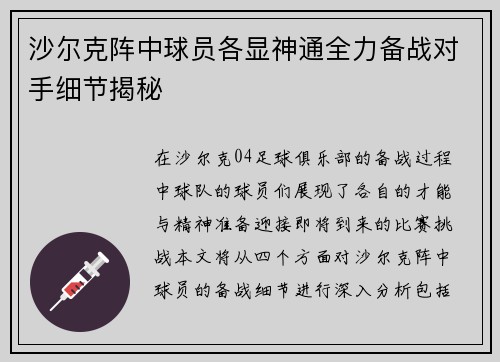 沙尔克阵中球员各显神通全力备战对手细节揭秘

在沙尔克04足球俱乐部的备战过程中球队的球员们展现了各自的才能与精神准备迎接即将到来的比赛挑战本文将从四个方面对沙尔克阵中球员的备战细节进行深入分析包括